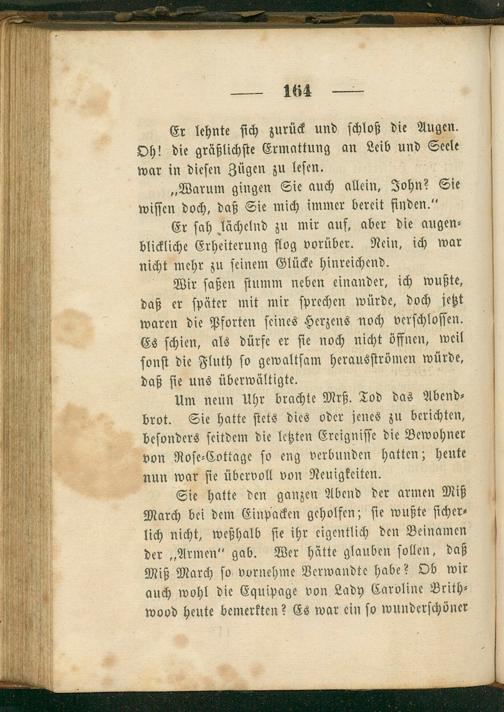 — 164 —

Er lehnte sich zurück und schloß die Augen. Oh! die gräßlichste Ermattung an Leib und Seele war in diesen Zügen zu lesen.

„Warum gingen Sie auch allein, John? Sie wissen doch, daß Sie mich immer bereit finden.“

Er sah lächelnd zu mir auf, aber die augenblickliche Erheiterung flog vorüber. Nein, ich war nicht mehr zu seinem Glücke hinreichend.

Wir saßen stumm neben einander, ich wußte, daß er später mit mir sprechen würde, doch jetzt waren die Pforten seines Herzens noch verschlossen. Es schien, als dürfe er sie noch nicht öffnen, weil sonst die Fluth so gewaltsam herausströmen würde, daß sie uns überwältigte.

Um neun Uhr brachte Mrß. Tod das Abendbrot. Sie hatte stets dies oder jenes zu berichten, besonders seitdem die letzten Ereignisse die Bewohner von Rose-Cottage so eng verbunden hatten; heute nun war sie übervoll von Neuigkeiten.

Sie hatte den ganzen Abend der armen Miß March bei dem Einpacken geholfen; sie wußte sicherlich nicht, weßhalb sie ihr eigentlich den Beinamen der „Armen“ gab. Wer hätte glauben sollen, daß Miß March so vornehme Verwandte habe? Ob wir auch wohl die Equipage von Lady Caroline Brithwood heute bemerkten? Es war ein so wunderschöner